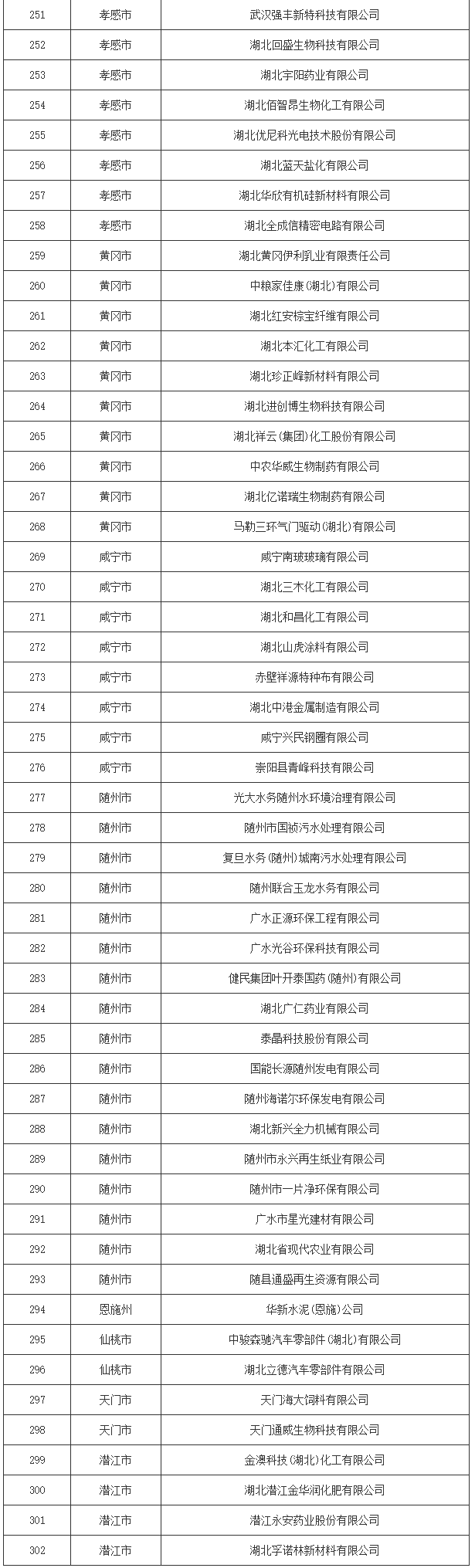 | 251 | 孝感市 | 武汉强丰新特科技有限公司 |
|---|---|---|
| 252 | 孝感市 | 湖北回盛生物科技有限公司 |
| 253 | 孝感市 | 湖北宇阳药业有限公司 |
| 254 | 孝感市 | 湖北佰智昂生物化工有限公司 |
| 255 | 孝感市 | 湖北优尼科光电技术股份有限公司 |
| 256 | 孝感市 | 湖北蓝天盐化有限公司 |
| 257 | 孝感市 | 湖北华欣有机硅新材料有限公司 |
| 258 | 孝感市 | 湖北全成信精密电路有限公司 |
| 259 | 黄冈市 | 湖北黄冈伊利乳业有限责任公司 |
| 260 | 黄冈市 | 中粮家佳康(湖北)有限公司 |
| 261 | 黄冈市 | 湖北红安棕宝纤维有限公司 |
| 262 | 黄冈市 | 湖北本汇化工有限公司 |
| 263 | 黄冈市 | 湖北珍正峰新材料有限公司 |
| 264 | 黄冈市 | 湖北进创博生物科技有限公司 |
| 265 | 黄冈市 | 湖北祥云(集团)化工股份有限公司 |
| 266 | 黄冈市 | 中农华威生物制药有限公司 |
| 267 | 黄冈市 | 湖北亿诺瑞生物制药有限公司 |
| 268 | 黄冈市 | 马勒三环气门驱动(湖北)有限公司 |
| 269 | 咸宁市 | 咸宁南玻玻璃有限公司 |
| 270 | 咸宁市 | 湖北三木化工有限公司 |
| 271 | 咸宁市 | 湖北和昌化工有限公司 |
| 272 | 咸宁市 | 湖北山虎涂料有限公司 |
| 273 | 咸宁市 | 赤壁祥源特种布有限公司 |
| 274 | 咸宁市 | 湖北中港金属制造有限公司 |
| 275 | 咸宁市 | 咸宁兴民钢圈有限公司 |
| 276 | 咸宁市 | 崇阳县青峰科技有限公司 |
| 277 | 随州市 | 光大水务随州水环境治理有限公司 |
| 278 | 随州市 | 随州市国祯污水处理有限公司 |
| 279 | 随州市 | 复旦水务(随州)城南污水处理有限公司 |
| 280 | 随州市 | 随州联合玉龙水务有限公司 |
| 281 | 随州市 | 广水正源环保工程有限公司 |
| 282 | 随州市 | 广水光谷环保科技有限公司 |
| 283 | 随州市 | 健民集团叶开泰国药(随州)有限公司 |
| 284 | 随州市 | 湖北广仁药业有限公司 |
| 285 | 随州市 | 泰晶科技股份有限公司 |
| 286 | 随州市 | 国能长源随州发电有限公司 |
| 287 | 随州市 | 随州海诺尔环保发电有限公司 |
| 288 | 随州市 | 湖北新兴全力机械有限公司 |
| 289 | 随州市 | 随州市永兴再生纸业有限公司 |
| 290 | 随州市 | 随州市一片净环保有限公司 |
| 291 | 随州市 | 广水市星光建材有限公司 |
| 292 | 随州市 | 湖北省现代农业有限公司 |
| 293 | 随州市 | 随县通盛再生资源有限公司 |
| 294 | 恩施州 | 华新水泥(恩施)公司 |
| 295 | 仙桃市 | 中骏森驰汽车零部件(湖北)有限公司 |
| 296 | 仙桃市 | 湖北立德汽车零部件有限公司 |
| 297 | 天门市 | 天门海大饲料有限公司 |
| 298 | 天门市 | 天门通威生物科技有限公司 |
| 299 | 潜江市 | 金澳科技(湖北)化工有限公司 |
| 300 | 潜江市 | 湖北潜江金华润化肥有限公司 |
| 301 | 潜江市 | 潜江永安药业股份有限公司 |
| 302 | 潜江市 | 湖北孚诺林新材料有限公司 |